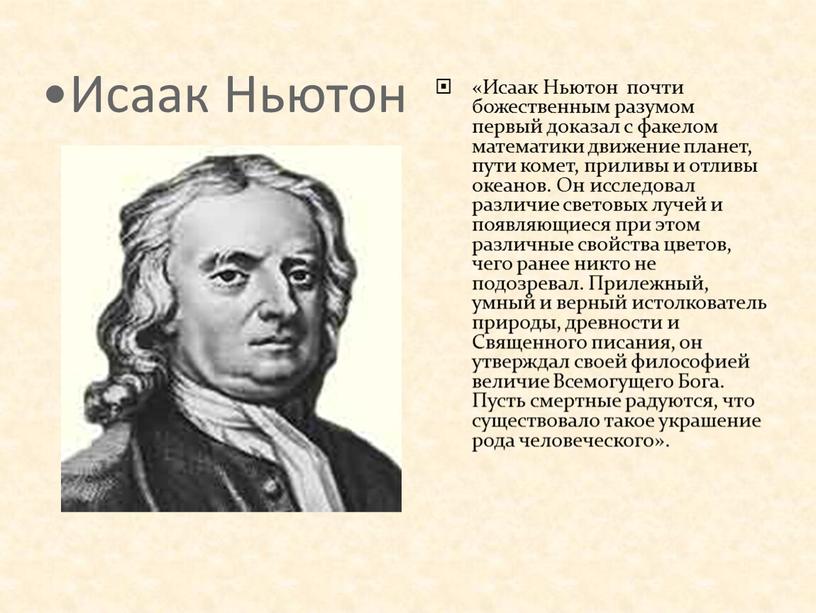 •Исаак Ньютон

«Исаак Ньютон почти божественным разумом первый доказал с факелом математики движение планет, пути комет, приливы и отливы океанов. Он исследовал различие световых лучей и появляющиеся при этом различные свойства цветов, чего ранее никто не подозревал. Прилежный, умный и верный истолкователь природы, древности и Священного писания, он утверждал своей философией величие Всемогущего Бога. Пусть смертные радуются, что существовало такое украшение рода человеческого».